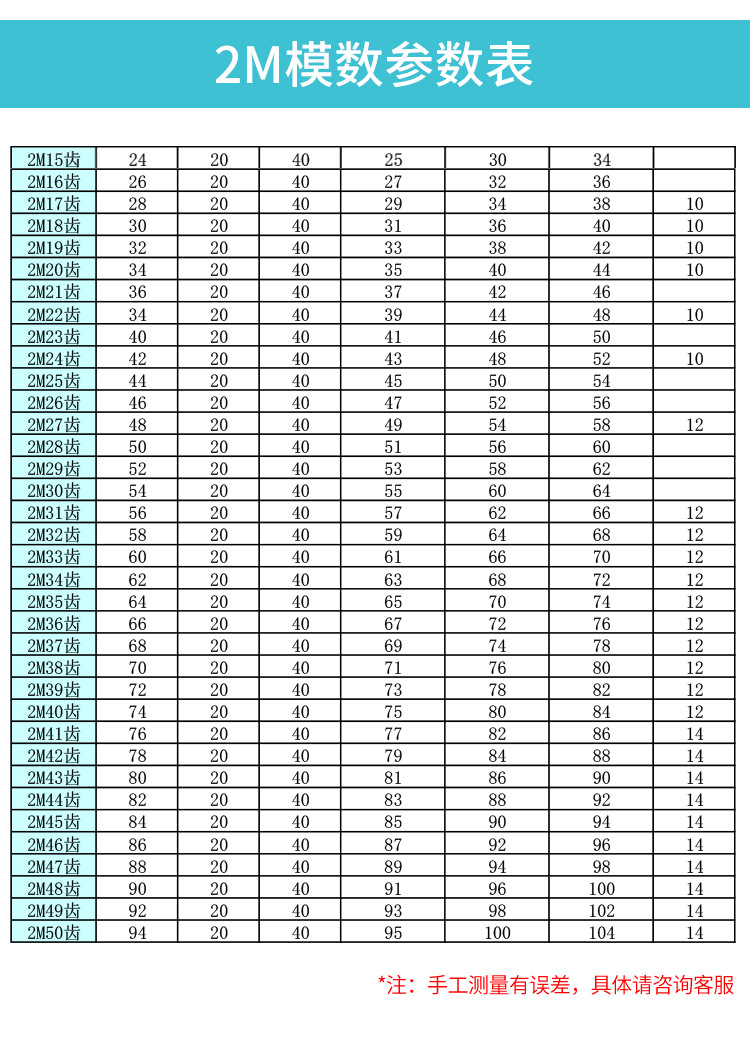 2M模数参数表

| 2M15齿 | 24 | 20 | 40 | 25 | 30 | 34 | |
|---|---|---|---|---|---|---|---|
| 2M16齿 | 26 | 20 | 40 | 27 | 32 | 36 | |
| 2M17齿 | 28 | 20 | 40 | 29 | 34 | 38 | 10 |
| 2M18齿 | 30 | 20 | 40 | 31 | 36 | 40 | 10 |
| 2M19齿 | 32 | 20 | 40 | 33 | 38 | 42 | 10 |
| 2M20齿 | 34 | 20 | 40 | 35 | 40 | 44 | 10 |
| 2M21齿 | 36 | 20 | 40 | 37 | 42 | 46 | |
| 2M22齿 | 34 | 20 | 40 | 39 | 44 | 48 | 10 |
| 2M23齿 | 40 | 20 | 40 | 41 | 46 | 50 | |
| 2M24齿 | 42 | 20 | 40 | 43 | 48 | 52 | 10 |
| 2M25齿 | 44 | 20 | 40 | 45 | 50 | 54 | |
| 2M26齿 | 46 | 20 | 40 | 47 | 52 | 56 | |
| 2M27齿 | 48 | 20 | 40 | 49 | 54 | 58 | 12 |
| 2M28齿 | 50 | 20 | 40 | 51 | 56 | 60 | |
| 2M29齿 | 52 | 20 | 40 | 53 | 58 | 62 | |
| 2M30齿 | 54 | 20 | 40 | 55 | 60 | 64 | |
| 2M31齿 | 56 | 20 | 40 | 57 | 62 | 66 | 12 |
| 2M32齿 | 58 | 20 | 40 | 59 | 64 | 68 | 12 |
| 2M33齿 | 60 | 20 | 40 | 61 | 66 | 70 | 12 |
| 2M34齿 | 62 | 20 | 40 | 63 | 68 | 72 | 12 |
| 2M35齿 | 64 | 20 | 40 | 65 | 70 | 74 | 12 |
| 2M36齿 | 66 | 20 | 40 | 67 | 72 | 76 | 12 |
| 2M37齿 | 68 | 20 | 40 | 69 | 74 | 78 | 12 |
| 2M38齿 | 70 | 20 | 40 | 71 | 76 | 80 | 12 |
| 2M39齿 | 72 | 20 | 40 | 73 | 78 | 82 | 12 |
| 2M40齿 | 74 | 20 | 40 | 75 | 80 | 84 | 12 |
| 2M41齿 | 76 | 20 | 40 | 77 | 82 | 86 | 14 |
| 2M42齿 | 78 | 20 | 40 | 79 | 84 | 88 | 14 |
| 2M43齿 | 80 | 20 | 40 | 81 | 86 | 90 | 14 |
| 2M44齿 | 82 | 20 | 40 | 83 | 88 | 92 | 14 |
| 2M45齿 | 84 | 20 | 40 | 85 | 90 | 94 | 14 |
| 2M46齿 | 86 | 20 | 40 | 87 | 92 | 96 | 14 |
| 2M47齿 | 88 | 20 | 40 | 89 | 94 | 98 | 14 |
| 2M48齿 | 90 | 20 | 40 | 91 | 96 | 100 | 14 |
| 2M49齿 | 92 | 20 | 40 | 93 | 98 | 102 | 14 |
| 2M50齿 | 94 | 20 | 40 | 95 | 100 | 104 | 14 |

*注：手工测量有误差，具体请咨询客服